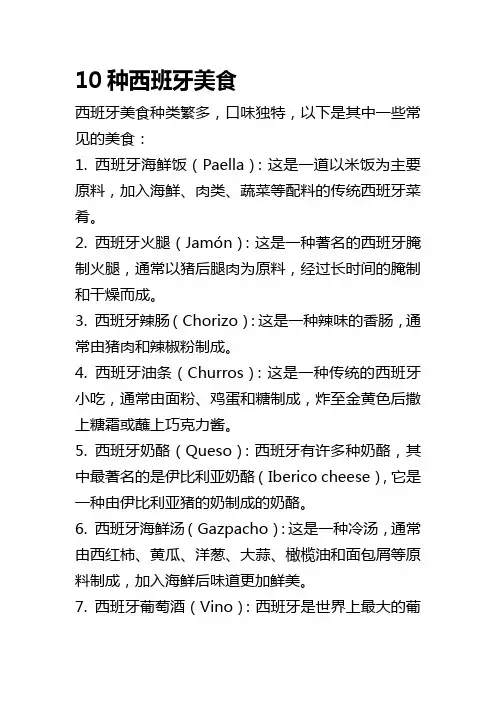 10 种西班牙美食

西班牙美食种类繁多，口味独特，以下是其中一些常见的美食：

1. 西班牙海鲜饭（Paella）：这是一道以米饭为主要原料，加入海鲜、肉类、蔬菜等配料的传统西班牙菜肴。

2. 西班牙火腿（Jamón）：这是一种著名的西班牙腌制火腿，通常以猪后腿肉为原料，经过长时间的腌制和干燥而成。

3. 西班牙辣肠（Chorizo）：这是一种辣味的香肠，通常由猪肉和辣椒粉制成。

4. 西班牙油条（Churros）：这是一种传统的西班牙小吃，通常由面粉、鸡蛋和糖制成，炸至金黄色后撒上糖霜或蘸上巧克力酱。

5. 西班牙奶酪（Queso）：西班牙有许多种奶酪，其中最著名的是伊比利亚奶酪（Iberico cheese），它是一种由伊比利亚猪的奶制成的奶酪。

6. 西班牙海鲜汤（Gazpacho）：这是一种冷汤，通常由西红柿、黄瓜、洋葱、大蒜、橄榄油和面包屑等原料制成，加入海鲜后味道更加鲜美。

7. 西班牙葡萄酒（Vino）：西班牙是世界上最大的葡